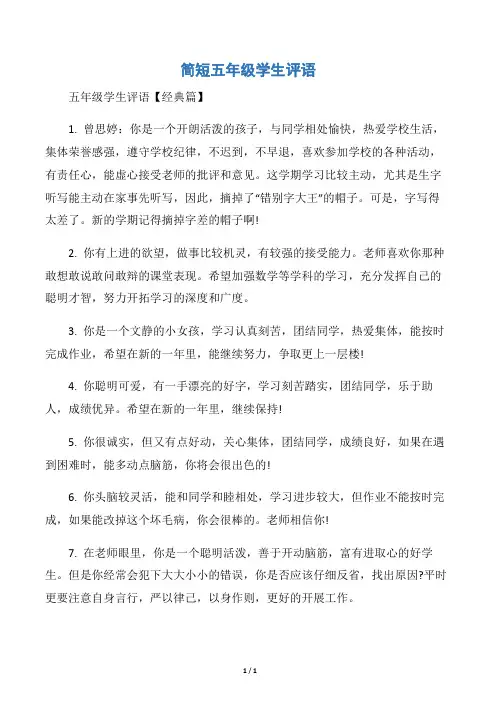 简短五年级学生评语

五年级学生评语【经典篇】

1. 曾思婷：你是一个开朗活泼的孩子，与同学相处愉快，热爱学校生活，集体荣誉感强，遵守学校纪律，不迟到，不早退，喜欢参加学校的各种活动，有责任心，能虚心接受老师的批评和意见。这学期学习比较主动，尤其是生字听写能主动在家事先听写，因此，摘掉了“错别字大王”的帽子。可是，字写得太差了。新的学期记得摘掉字差的帽子啊!

2. 你有上进的欲望，做事比较机灵，有较强的接受能力。老师喜欢你那种敢想敢说敢问敢辩的课堂表现。希望加强数学等学科的学习，充分发挥自己的聪明才智，努力开拓学习的深度和广度。

3. 你是一个文静的小女孩，学习认真刻苦，团结同学，热爱集体，能按时完成作业，希望在新的一年里，能继续努力，争取更上一层楼!

4. 你聪明可爱，有一手漂亮的好字，学习刻苦踏实，团结同学，乐于助人，成绩优异。希望在新的一年里，继续保持!

5. 你很诚实，但又有点好动，关心集体，团结同学，成绩良好，如果在遇到困难时，能多动点脑筋，你将会很出色的!

6. 你头脑较灵活，能和同学和睦相处，学习进步较大，但作业不能按时完成，如果能改掉这个坏毛病，你会很棒的。老师相信你!

7. 在老师眼里，你是一个聪明活泼，善于开动脑筋，富有进取心的好学生。但是你经常会犯下大大小小的错误，你是否应该仔细反省，找出原因?平时更要注意自身言行，严以律己，以身作则，更好的开展工作。

1 / 1